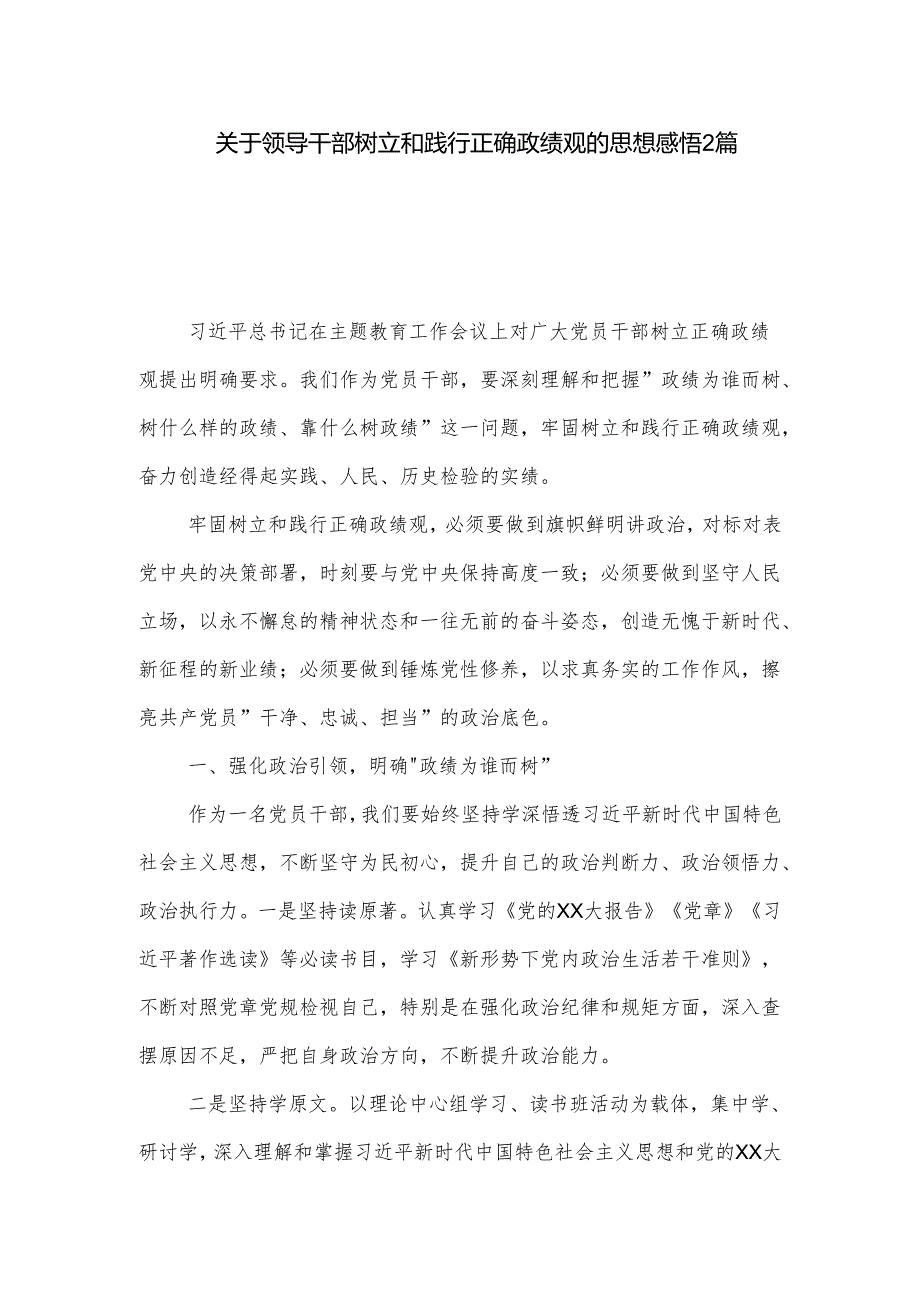 关于领导干部树立和践行正确政绩观的思想感悟2篇

习近平总书记在主题教育工作会议上对广大党员干部树立正确政绩观提出明确要求。我们作为党员干部，要深刻理解和把握”政绩为谁而树、树什么样的政绩、靠什么树政绩”这一问题，牢固树立和践行正确政绩观，奋力创造经得起实践、人民、历史检验的实绩。

牢固树立和践行正确政绩观，必须要做到旗帜鲜明讲政治，对标对表党中央的决策部署，时刻要与党中央保持高度一致；必须要做到坚守人民立场，以永不懈怠的精神状态和一往无前的奋斗姿态，创造无愧于新时代、新征程的新业绩；必须要做到锤炼党性修养，以求真务实的工作作风，擦亮共产党员”干净、忠诚、担当”的政治底色。

一、强化政治引领，明确"政绩为谁而树”

作为一名党员干部，我们要始终坚持学深悟透习近平新时代中国特色社会主义思想，不断坚守为民初心，提升自己的政治判断力、政治领悟力、政治执行力。一是坚持读原著。认真学习《党的XX大报告》《党章》《习近平著作选读》等必读书目，学习《新形势下党内政治生活若干准则》，不断对照党章党规检视自己，特别是在强化政治纪律和规矩方面，深入查摆原因不足，严把自身政治方向，不断提升政治能力。

二是坚持学原文。以理论中心组学习、读书班活动为载体，集中学、研讨学，深入理解和掌握习近平新时代中国特色社会主义思想和党的XX大